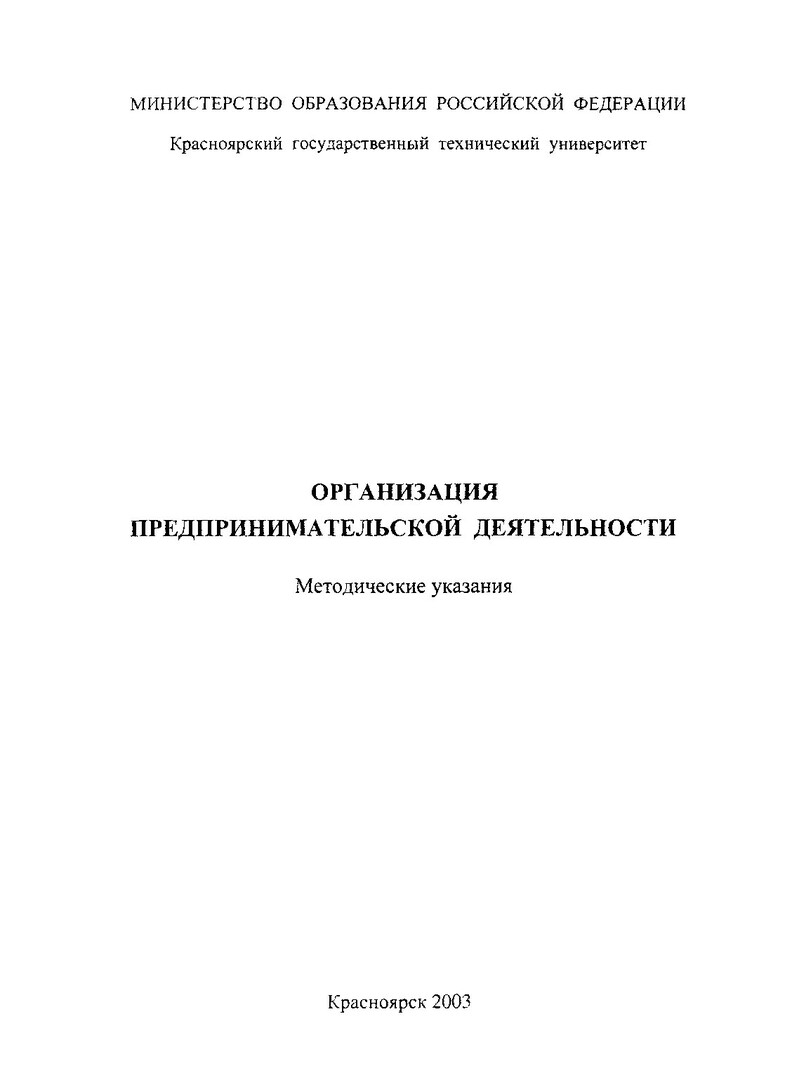 МИНИСТЕРСТВО ОБРАЗОВАНИЯ РОССИЙСКОЙ ФЕДЕРАЦИИ

Красноярский государственный технический университет

ОРГАНИЗАЦИЯ
ПРЕДПРИНИМАТЕЛЬСКОЙ ДЕЯТЕЛЬНОСТИ

Методические указания

Красноярск 2003